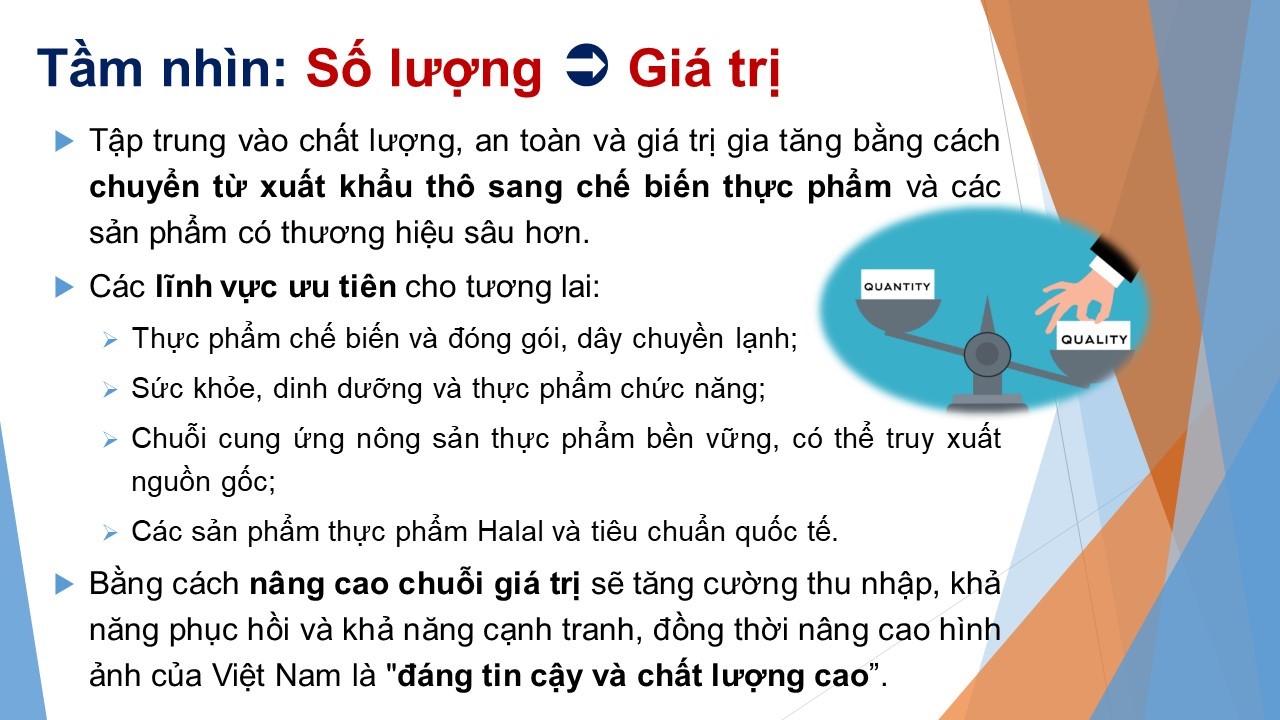 Tầm nhìn: Số lượng ➲ Giá trị

▶ Tập trung vào chất lượng, an toàn và giá trị gia tăng bằng cách chuyển từ xuất khẩu thô sang chế biến thực phẩm và các sản phẩm có thương hiệu sâu hơn.

▶ Các lĩnh vực ưu tiên cho tương lai:

➢ Thực phẩm chế biến và đóng gói, dây chuyền lạnh;

➢ Sức khỏe, dinh dưỡng và thực phẩm chức năng;

➢ Chuỗi cung ứng nông sản thực phẩm bền vững, có thể truy xuất nguồn gốc;

➢ Các sản phẩm thực phẩm Halal và tiêu chuẩn quốc tế.

▶ Bằng cách nâng cao chuỗi giá trị sẽ tăng cường thu nhập, khả năng phục hồi và khả năng cạnh tranh, đồng thời nâng cao hình ảnh của Việt Nam là "đáng tin cậy và chất lượng cao".

QUANTITY

QUALITY